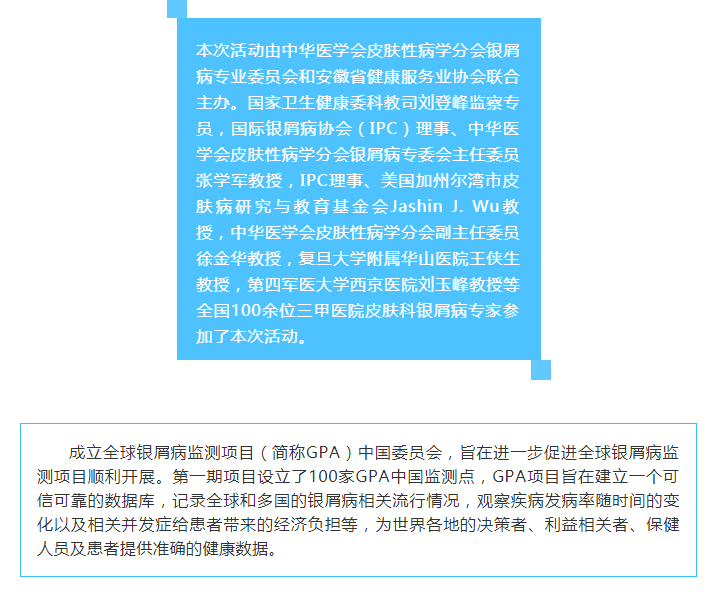 本次活动由中华医学会皮肤性病学分会银屑病专业委员会和安徽省健康服务业协会联合主办。国家卫生健康委科教司刘登峰监察专员，国际银屑病协会（IPC）理事、中华医学会皮肤性病学分会银屑病专委会主任委员张学军教授，IPC理事、美国加州尔湾市皮肤病研究与教育基金会Jashin J. Wu教授，中华医学会皮肤性病学分会副主任委员徐金华教授，复旦大学附属华山医院王侠生教授，第四军医大学西京医院刘玉峰教授等全国100余位三甲医院皮肤科银屑病专家参加了本次活动。

成立全球银屑病监测项目（简称GPA）中国委员会，旨在进一步促进全球银屑病监测项目顺利开展。第一期项目设立了100家GPA中国监测点，GPA项目旨在建立一个可信可靠的数据库，记录全球和多国的银屑病相关流行情况，观察疾病发病率随时间的变化以及相关并发症给患者带来的经济负担等，为世界各地的决策者、利益相关者、保健人员及患者提供准确的健康数据。